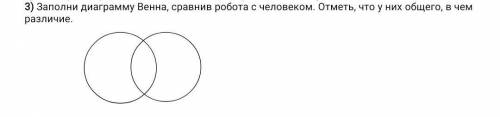 3) Заполни диаграмму Венна, сравнив робота с человеком. Отметь, что у них общего, в чем различие.